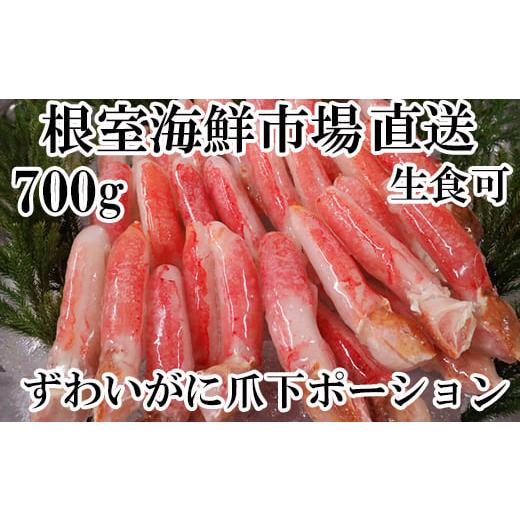 根室海鮮市場直送

700g

生食可

ずわいがに爪下ポーション